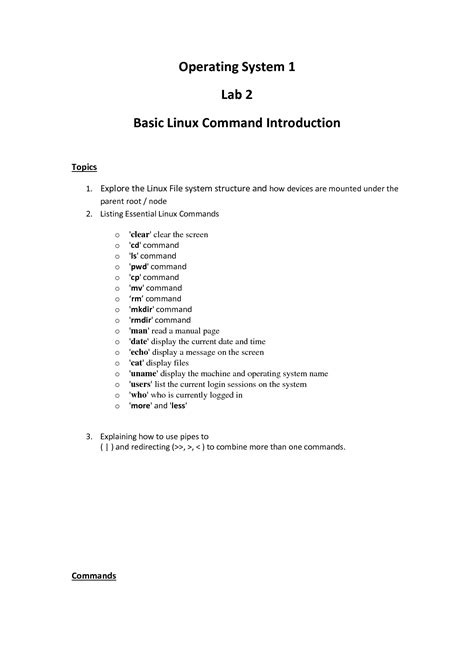 Operating System 1

Lab 2

Basic Linux Command Introduction

Topics

1. Explore the Linux File system structure and how devices are mounted under the parent root / node
2. Listing Essential Linux Commands

o 'clear' clear the screen
o 'cd' command
o 'ls' command
o 'pwd' command
o 'cp' command
o 'mv' command
o 'rm' command
o 'mkdir' command
o 'rmdir' command
o 'man' read a manual page
o 'date' display the current date and time
o 'echo' display a message on the screen
o 'cat' display files
o 'uname' display the machine and operating system name
o 'users' list the current login sessions on the system
o 'who' who is currently logged in
o 'more' and 'less'

3. Explaining how to use pipes to ( | ) and redirecting (>>, >, < ) to combine more than one commands.

Commands